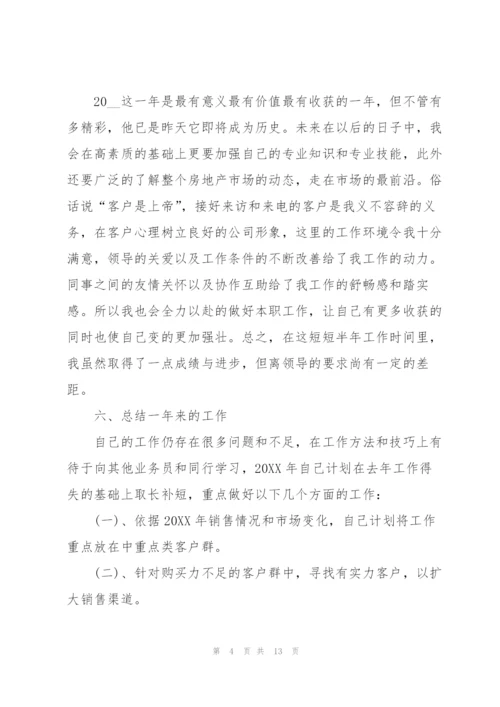 20__这一年是最有意义最有价值最有收获的一年，但不管有多精彩，他已是昨天它即将成为历史。未来在以后的日子中，我会在高素质的基础上更要加强自己的专业知识和专业技能，此外还要广泛的了解整个房地产市场的动态，走在市场的最前沿。俗话说“客户是上帝”，接好来访和来电的客户是我义不容辞的义务，在客户心理树立良好的公司形象，这里的工作环境令我十分满意，领导的关爱以及工作条件的不断改善给了我工作的动力。同事之间的友情关怀以及协作互助给了我工作的舒畅感和踏实感。所以我也会全力以赴的做好本职工作，让自己有更多收获的同时也使自己变的更加强壮。总之，在这短短半年工作时间里，我虽然取得了一点成绩与进步，但离领导的要求尚有一定的差距。

六、总结一年来的工作

自己的工作仍存在很多问题和不足，在工作方法和技巧上有待于向其他业务员和同行学习，20XX年自己计划在去年工作得失的基础上取长补短，重点做好以下几个方面的工作：

(一)、依据20XX年销售情况和市场变化，自己计划将工作重点放在中重点类客户群。

(二)、针对购买力不足的客户群中，寻找有实力客户，以扩大销售渠道。

第 4 页 共 13 页